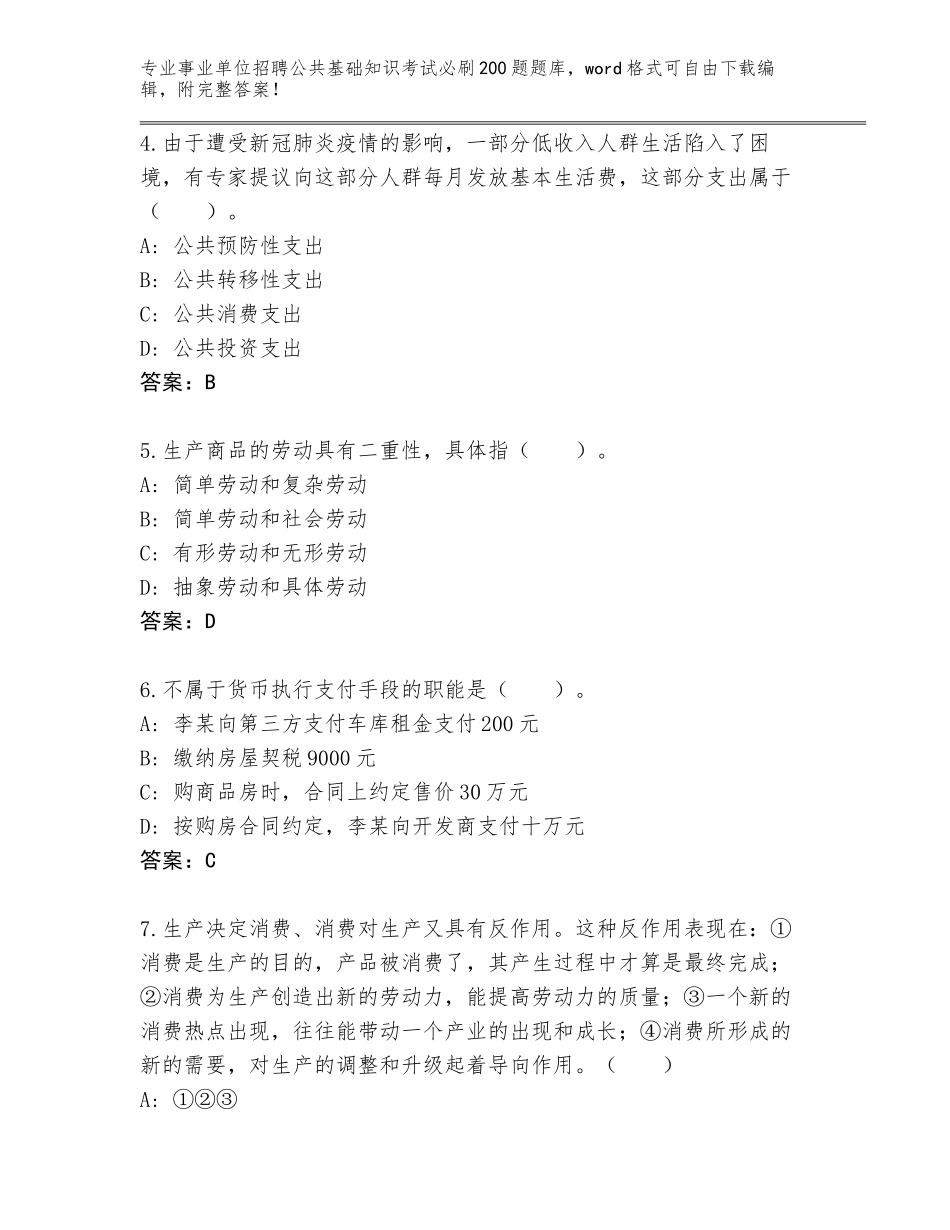 专业事业单位招聘公共基础知识考试必刷200题题库，word格式可自由下载编辑，附完整答案！

4.由于遭受新冠肺炎疫情的影响，一部分低收入人群生活陷入了困境，有专家提议向这部分人群每月发放基本生活费，这部分支出属于（　　）。
A：公共预防性支出
B：公共转移性支出
C：公共消费支出
D：公共投资支出
答案：B

5.生产商品的劳动具有二重性，具体指（　　）。
A：简单劳动和复杂劳动
B：简单劳动和社会劳动
C：有形劳动和无形劳动
D：抽象劳动和具体劳动
答案：D

6.不属于货币执行支付手段的职能是（　　）。
A：李某向第三方支付车库租金支付200元
B：缴纳房屋契税9000元
C：购商品房时，合同上约定售价30万元
D：按购房合同约定，李某向开发商支付十万元
答案：C

7.生产决定消费、消费对生产又具有反作用。这种反作用表现在：①消费是生产的目的，产品被消费了，其产生过程中才算是最终完成；②消费为生产创造出新的劳动力，能提高劳动力的质量；③一个新的消费热点出现，往往能带动一个产业的出现和成长；④消费所形成的新的需要，对生产的调整和升级起着导向作用。（　　）
A：①②③